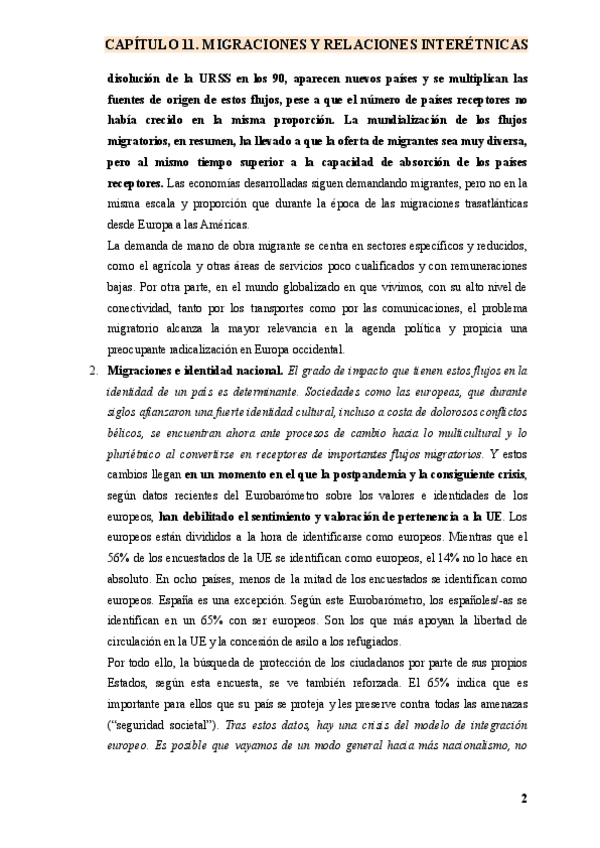 CAPÍTULO 11. MIGRACIONES Y RELACIONES INTERÉTNICAS

disolución de la URSS en los 90, aparecen nuevos países y se multiplican las fuentes de origen de estos flujos, pese a que el número de países receptores no había crecido en la misma proporción. La mundialización de los flujos migratorios, en resumen, ha llevado a que la oferta de migrantes sea muy diversa, pero al mismo tiempo superior a la capacidad de absorción de los países receptores. Las economías desarrolladas siguen demandando migrantes, pero no en la misma escala y proporción que durante la época de las migraciones trasatlánticas desde Europa a las Américas.

La demanda de mano de obra migrante se centra en sectores específicos y reducidos, como el agrícola y otras áreas de servicios poco cualificados y con remuneraciones bajas. Por otra parte, en el mundo globalizado en que vivimos, con su alto nivel de conectividad, tanto por los transportes como por las comunicaciones, el problema migratorio alcanza la mayor relevancia en la agenda política y propicia una preocupante radicalización en Europa occidental.

2. Migraciones e identidad nacional. El grado de impacto que tienen estos flujos en la identidad de un país es determinante. Sociedades como las europeas, que durante siglos afianzaron una fuerte identidad cultural, incluso a costa de dolorosos conflictos bélicos, se encuentran ahora ante procesos de cambio hacia lo multicultural y lo pluriétnico al convertirse en receptores de importantes flujos migratorios. Y estos cambios llegan en un momento en el que la postpandemia y la consiguiente crisis, según datos recientes del Eurobarómetro sobre los valores e identidades de los europeos, han debilitado el sentimiento y valoración de pertenencia a la UE. Los europeos están divididos a la hora de identificarse como europeos. Mientras que el 56% de los encuestados de la UE se identifican como europeos, el 14% no lo hace en absoluto. En ocho países, menos de la mitad de los encuestados se identifican como europeos. España es una excepción. Según este Eurobarómetro, los españoles/-as se identifican en un 65% con ser europeos. Son los que más apoyan la libertad de circulación en la UE y la concesión de asilo a los refugiados.

Por todo ello, la búsqueda de protección de los ciudadanos por parte de sus propios Estados, según esta encuesta, se ve también reforzada. El 65% indica que es importante para ellos que su país se proteja y les preserve contra todas las amenazas ("seguridad societal"). Tras estos datos, hay una crisis del modelo de integración europeo. Es posible que vayamos de un modo general hacia más nacionalismo, no

2